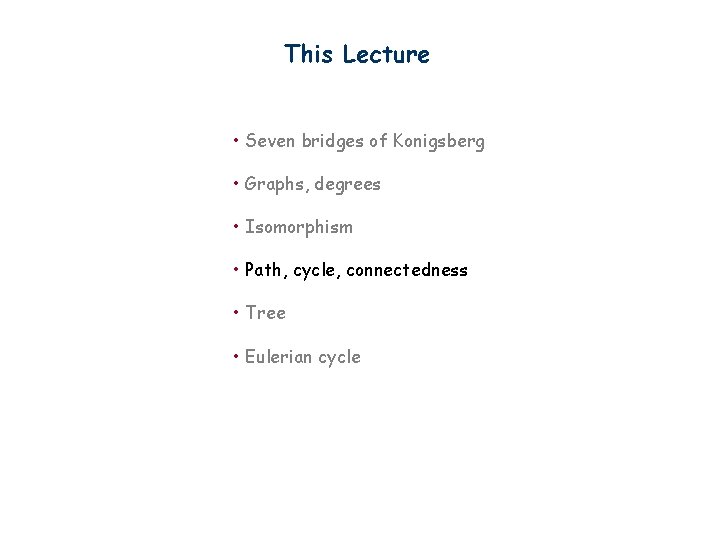 This Lecture

• Seven bridges of Konigsberg

• Graphs, degrees

• Isomorphism

• Path, cycle, connectedness

• Tree

• Eulerian cycle